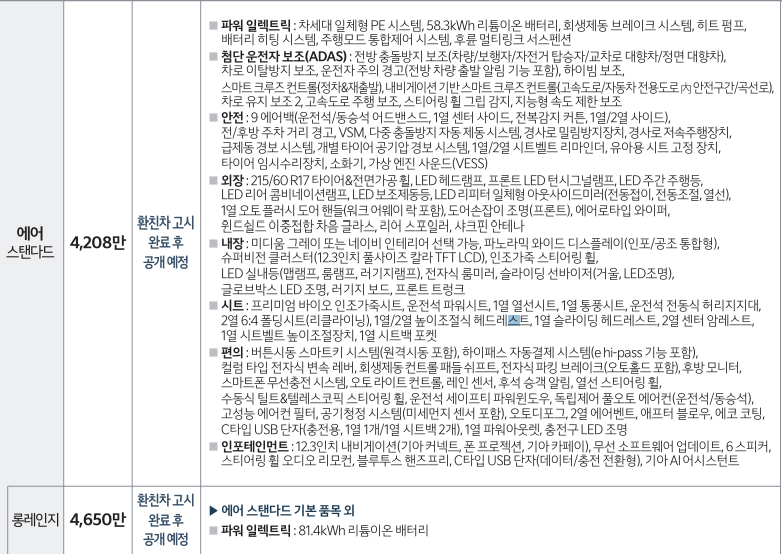 | 에어 스탠다드 | 4,208만 | 환친차 고시 완료 후 공개 예정 | ■ 파워 일렉트릭 : 차세대 일체형 PE 시스템, 58.3kWh 리튬이온 배터리, 회생제동 브레이크 시스템, 히트 펌프, 배터리 히팅 시스템, 주행모드 통합제어 시스템, 후륜 멀티링크 서스펜션 ■ 첨단 운전자 보조(ADAS) : 전방 충돌방지 보조(차량/보행자/자전거 탑승자/교차로 대향차/정면 대향차), 차로 이탈방지 보조, 운전자 주의 경고(전방 차량 출발 알림 기능 포함), 하이빔 보조, 스마트 크루즈 컨트롤(정차&재출발), 내비게이션 기반 스마트 크루즈 컨트롤(고속도로/자동차 전용도로 內 안전구간/곡선로), 차로 유지 보조 2, 고속도로 주행 보조, 스티어링 휠 그립 감지, 지능형 속도 제한 보조 ■ 안전 : 9 에어백(운전석/동승석 어드밴스드, 1열 센터 사이드, 전복감지 커튼, 1열/2열 사이드), 전/후방 주차 거리 경고, VSM, 다중 충돌방지 자동 제동 시스템, 경사로 밀림방지장치, 경사로 저속주행장치, 급제동 경보 시스템, 개별 타이어 공기압 경보 시스템, 1열/2열 시트벨트 리마인더, 유아용 시트 고정 장치, 타이어 임시수리장치, 소화기, 가상 엔진 사운드(VESS) ■ 외장 : 215/60 R17 타이어&전면가공 휠, LED 헤드램프, 프론트 LED 턴시그널램프, LED 주간 주행등, LED 리어 콤비네이션램프, LED 보조제동등, LED 리피터 일체형 아웃사이드미러(전동접이, 전동조절, 열선), 1열 오토 플러시 도어 핸들(워크 어웨이 락 포함), 도어손잡이 조명(프론트), 에어로타입 와이퍼, 윈드실드 이중접합 차음 글라스, 리어 스포일러, 샤크핀 안테나 ■ 내장 : 미디움 그레이 또는 네이비 인테리어 선택 가능, 파노라믹 와이드 디스플레이(인포/공조 통합형), 슈퍼비전 클러스터(12.3인치 풀사이즈 칼라 TFT LCD), 인조가죽 스티어링 휠, LED 실내등(맵램프, 룸램프, 러기지램프), 전자식 룸미러, 슬라이딩 선바이저(거울, LED조명), 글로브박스 LED 조명, 러기지 보드, 프론트 트렁크 ■ 시트 : 프리미엄 바이오 인조가죽시트, 운전석 파워시트, 1열 열선시트, 1열 통풍시트, 운전석 전동식 허리지지대, 2열 6:4 폴딩시트(리클라이닝), 1열/2열 높이조절식 헤드레스트, 1열 슬라이딩 헤드레스트, 2열 센터 암레스트, 1열 시트벨트 높이조절장치, 1열 시트백 포켓 ■ 편의 : 버튼시동 스마트키 시스템(원격시동 포함), 하이패스 자동결제 시스템(e hi-pass 기능 포함), 컬럼 타입 전자식 변속 레버, 회생제동 컨트롤 패들쉬프트, 전자식 파킹 브레이크(오토홀드 포함), 후방 모니터, 스마트폰 무선충전 시스템, 오토 라이트 컨트롤, 레인 센서, 후석 승객 알림, 열선 스티어링 휠, 수동식 틸트&텔레스코픽 스티어링 휠, 운전석 세이프티 파워윈도우, 독립제어 풀오토 에어컨(운전석/동승석), 고성능 에어컨 필터, 공기청정 시스템(미세먼지 센서 포함), 오토디포그, 2열 에어벤트, 애프터 블로우, 에코 코팅, C타입 USB 단자(충전용, 1열 1개/1열 시트백 2개), 1열 파워아웃렛, 충전구 LED 조명 ■ 인포테인먼트 : 12.3인치 내비게이션(기아 커넥트, 폰 프로젝션, 기아 카페이), 무선 소프트웨어 업데이트, 6 스피커, 스티어링 휠 오디오 리모컨, 블루투스 핸즈프리, C타입 USB 단자(데이터/충전 전환형), 기아 AI 어시스턴트 |
|---|---|---|---|
| 롱레인지 | 4,650만 | 환친차 고시 완료 후 공개 예정 | ▶ 에어 스탠다드 기본 품목 외 ■ 파워 일렉트릭 : 81.4kWh 리튬이온 배터리 |